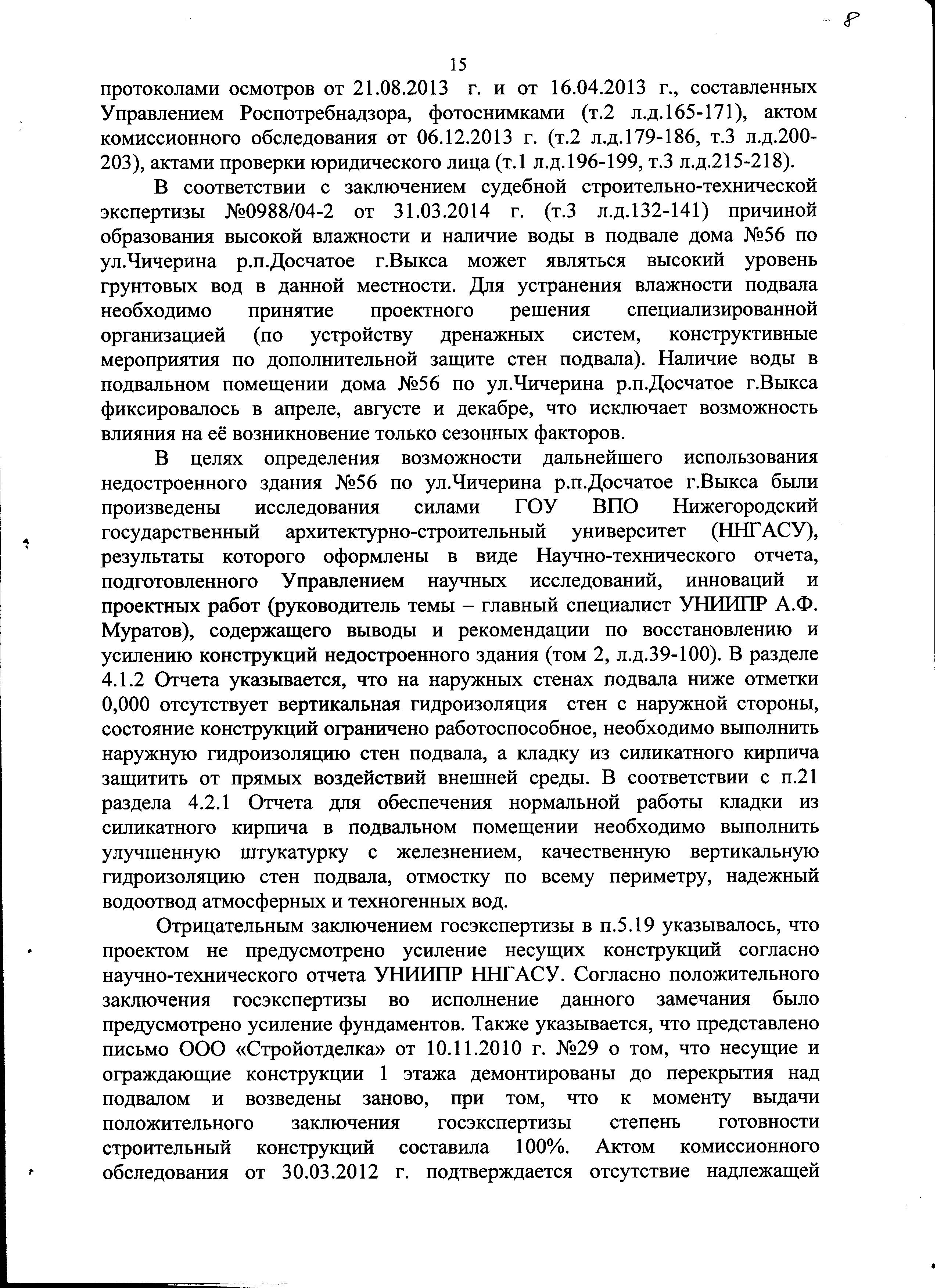 8

15

протоколами осмотров от 21.08.2013 г. и от 16.04.2013 г., составленных Управлением Роспотребнадзора, фотоснимками (т.2 л.д.165-171), актом комиссионного обследования от 06.12.2013 г. (т.2 л.д.179-186, т.3 л.д.200-203), актами проверки юридического лица (т.1 л.д.196-199, т.3 л.д.215-218).

В соответствии с заключением судебной строительно-технической экспертизы №0988/04-2 от 31.03.2014 г. (т.3 л.д.132-141) причиной образования высокой влажности и наличие воды в подвале дома №56 по ул.Чичерина р.п.Досчатое г.Выкса может являться высокий уровень грунтовых вод в данной местности. Для устранения влажности подвала необходимо принятие проектного решения специализированной организацией (по устройству дренажных систем, конструктивные мероприятия по дополнительной защите стен подвала). Наличие воды в подвальном помещении дома №56 по ул.Чичерина р.п.Досчатое г.Выкса фиксировалось в апреле, августе и декабре, что исключает возможность влияния на её возникновение только сезонных факторов.

В целях определения возможности дальнейшего использования недостроенного здания №56 по ул.Чичерина р.п.Досчатое г.Выкса были произведены исследования силами ГОУ ВПО Нижегородский государственный архитектурно-строительный университет (ННГАСУ), результаты которого оформлены в виде Научно-технического отчета, подготовленного Управлением научных исследований, инноваций и проектных работ (руководитель темы – главный специалист УНИИПР А.Ф. Муратов), содержащего выводы и рекомендации по восстановлению и усилению конструкций недостроенного здания (том 2, л.д.39-100). В разделе 4.1.2 Отчета указывается, что на наружных стенах подвала ниже отметки 0,000 отсутствует вертикальная гидроизоляция стен с наружной стороны, состояние конструкций ограничено работоспособное, необходимо выполнить наружную гидроизоляцию стен подвала, а кладку из силикатного кирпича защитить от прямых воздействий внешней среды. В соответствии с п.21 раздела 4.2.1 Отчета для обеспечения нормальной работы кладки из силикатного кирпича в подвальном помещении необходимо выполнить улучшенную штукатурку с железнением, качественную вертикальную гидроизоляцию стен подвала, отмостку по всему периметру, надежный водоотвод атмосферных и техногенных вод.

Отрицательным заключением госэкспертизы в п.5.19 указывалось, что проектом не предусмотрено усиление несущих конструкций согласно научно-технического отчета УНИИПР ННГАСУ. Согласно положительного заключения госэкспертизы во исполнение данного замечания было предусмотрено усиление фундаментов. Также указывается, что представлено письмо ООО «Стройотделка» от 10.11.2010 г. №29 о том, что несущие и ограждающие конструкции 1 этажа демонтированы до перекрытия над подвалом и возведены заново, при том, что к моменту выдачи положительного заключения госэкспертизы степень готовности строительный конструкций составила 100%. Актом комиссионного обследования от 30.03.2012 г. подтверждается отсутствие надлежащей